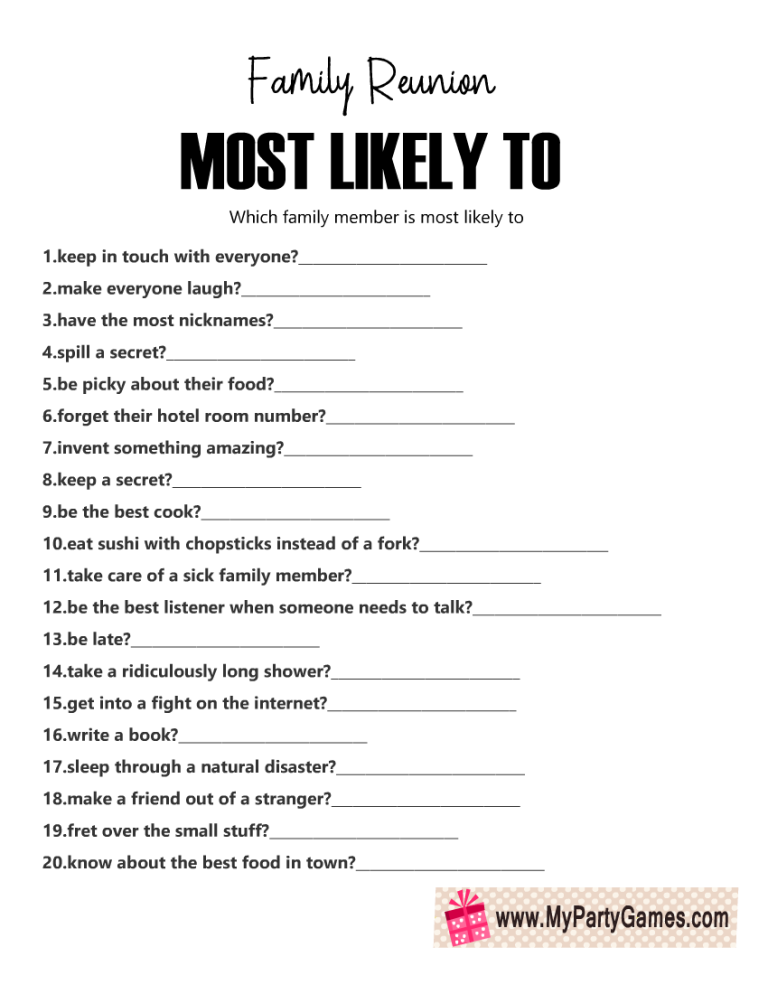 Family Reunion

MOST LIKELY TO

Which family member is most likely to

1.keep in touch with everyone?________________________

2.make everyone laugh?________________________

3.have the most nicknames?________________________

4.spill a secret?________________________

5.be picky about their food?________________________

6.forget their hotel room number?________________________

7.invent something amazing?________________________

8.keep a secret?________________________

9.be the best cook?________________________

10.eat sushi with chopsticks instead of a fork?________________________

11.take care of a sick family member?________________________

12.be the best listener when someone needs to talk?________________________

13.be late?________________________

14.take a ridiculously long shower?________________________

15.get into a fight on the internet?________________________

16.write a book?________________________

17.sleep through a natural disaster?________________________

18.make a friend out of a stranger?________________________

19.fret over the small stuff?________________________

20.know about the best food in town?________________________

www.MyPartyGames.com